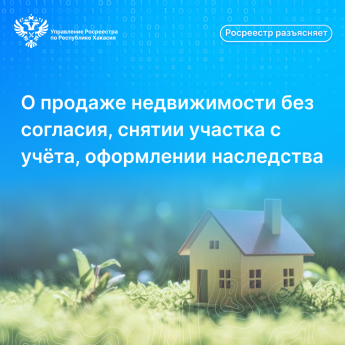 Управление Росреестра по Республике Хакасия

Росреестр разъясняет

О продаже недвижимости без согласия, снятии участка с учёта, оформлении наследства